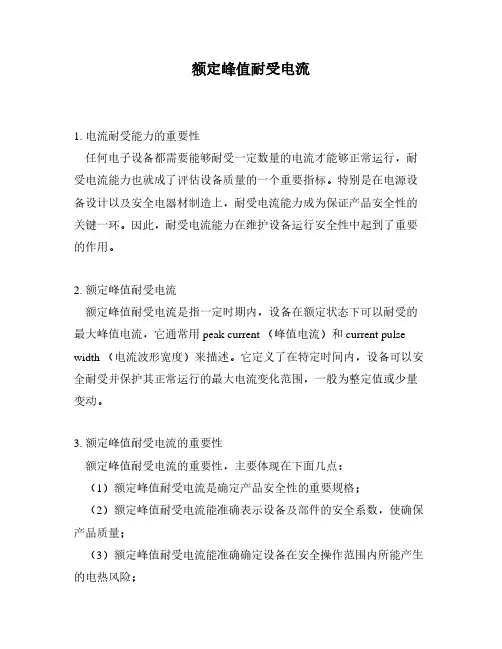 额定峰值耐受电流

1. 电流耐受能力的重要性

任何电子设备都需要能够耐受一定数量的电流才能够正常运行，耐受电流能力也就成了评估设备质量的一个重要指标。特别是在电源设备设计以及安全电器材制造上，耐受电流能力成为保证产品安全性的关键一环。因此，耐受电流能力在维护设备运行安全性中起到了重要的作用。

2. 额定峰值耐受电流

额定峰值耐受电流是指一定时期内，设备在额定状态下可以耐受的最大峰值电流，它通常用 peak current （峰值电流）和 current pulse width （电流波形宽度）来描述。它定义了在特定时间内，设备可以安全耐受并保护其正常运行的最大电流变化范围，一般为整定值或少量变动。

3. 额定峰值耐受电流的重要性

额定峰值耐受电流的重要性，主要体现在下面几点：

（1）额定峰值耐受电流是确定产品安全性的重要规格；

（2）额定峰值耐受电流能准确表示设备及部件的安全系数，使确保产品质量；

（3）额定峰值耐受电流能准确确定设备在安全操作范围内所能产生的电热风险；